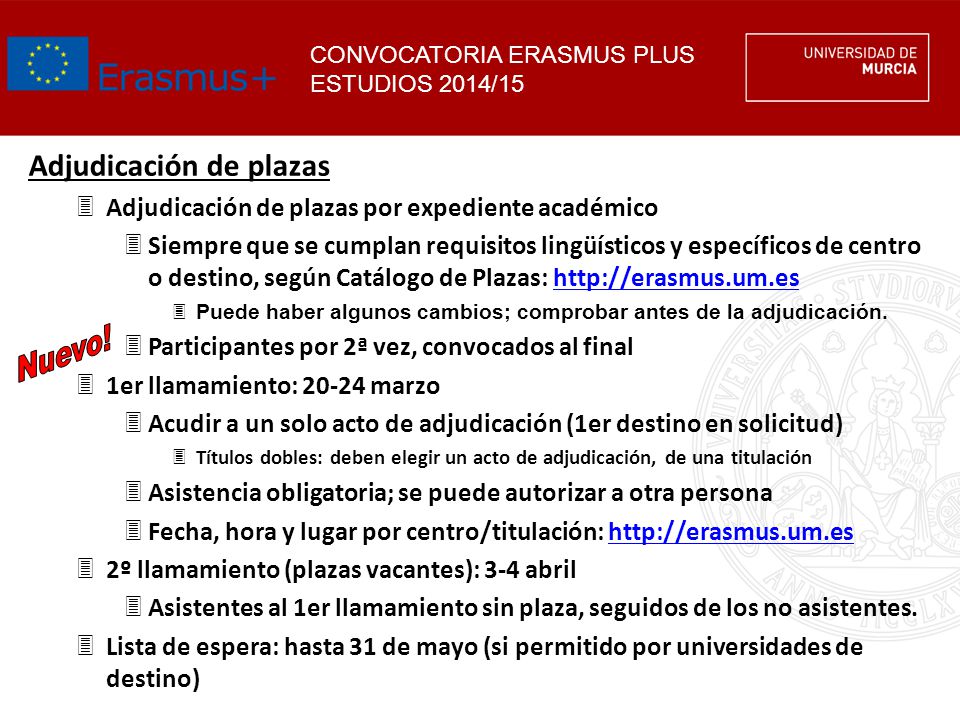 Erasmus+

CONVOCATORIA ERASMUS PLUS
ESTUDIOS 2014/15

UNIVERSIDAD DE
MURCIA

Adjudicación de plazas

Adjudicación de plazas por expediente académico

Siempre que se cumplan requisitos lingüísticos y específicos de centro o destino, según Catálogo de Plazas: http://erasmus.um.es

Puede haber algunos cambios; comprobar antes de la adjudicación.

Nuevo!

Participantes por 2ª vez, convocados al final

1er llamamiento: 20-24 marzo

Acudir a un solo acto de adjudicación (1er destino en solicitud)

Títulos dobles: deben elegir un acto de adjudicación, de una titulación

Asistencia obligatoria; se puede autorizar a otra persona

Fecha, hora y lugar por centro/titulación: http://erasmus.um.es

2º llamamiento (plazas vacantes): 3-4 abril

Asistentes al 1er llamamiento sin plaza, seguidos de los no asistentes.

Lista de espera: hasta 31 de mayo (si permitido por universidades de destino)